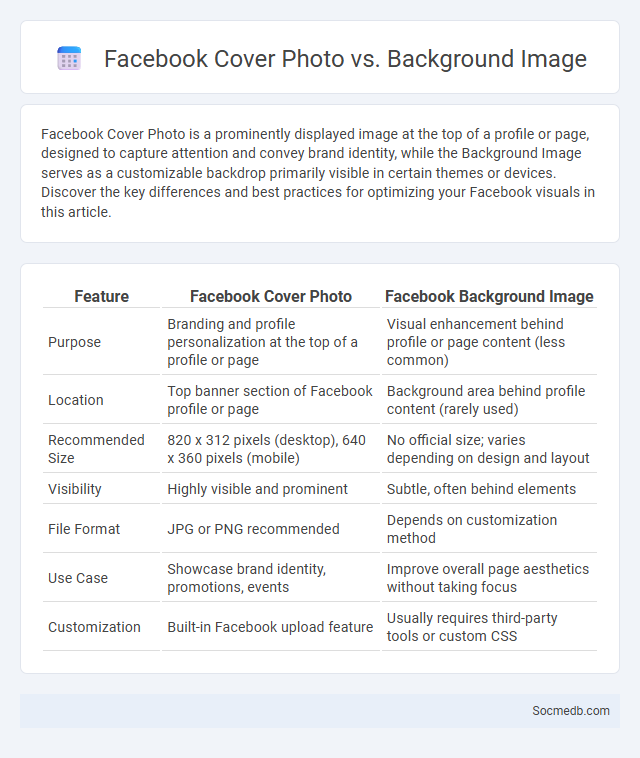 Facebook Cover Photo vs. Background Image

Facebook Cover Photo is a prominently displayed image at the top of a profile or page, designed to capture attention and convey brand identity, while the Background Image serves as a customizable backdrop primarily visible in certain themes or devices. Discover the key differences and best practices for optimizing your Facebook visuals in this article.

| Feature | Facebook Cover Photo | Facebook Background Image |
|---|---|---|
| Purpose | Branding and profile personalization at the top of a profile or page | Visual enhancement behind profile or page content (less common) |
| Location | Top banner section of Facebook profile or page | Background area behind profile content (rarely used) |
| Recommended Size | 820 x 312 pixels (desktop), 640 x 360 pixels (mobile) | No official size; varies depending on design and layout |
| Visibility | Highly visible and prominent | Subtle, often behind elements |
| File Format | JPG or PNG recommended | Depends on customization method |
| Use Case | Showcase brand identity, promotions, events | Improve overall page aesthetics without taking focus |
| Customization | Built-in Facebook upload feature | Usually requires third-party tools or custom CSS |

Socmedb.com